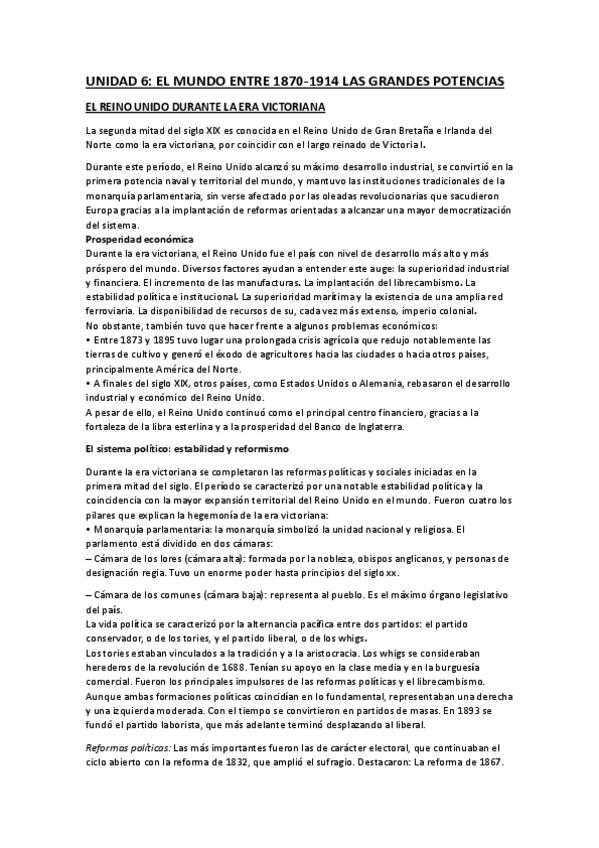 UNIDAD 6: EL MUNDO ENTRE 1870-1914 LAS GRANDES POTENCIAS

EL REINO UNIDO DURANTE LA ERA VICTORIANA

La segunda mitad del siglo XIX es conocida en el Reino Unido de Gran Bretaña e Irlanda del Norte como la era victoriana, por coincidir con el largo reinado de Victoria I.

Durante este período, el Reino Unido alcanzó su máximo desarrollo industrial, se convirtió en la primera potencia naval y territorial del mundo, y mantuvo las instituciones tradicionales de la monarquía parlamentaria, sin verse afectado por las oleadas revolucionarias que sacudieron Europa gracias a la implantación de reformas orientadas a alcanzar una mayor democratización del sistema.

Prosperidad económica
Durante la era victoriana, el Reino Unido fue el país con nivel de desarrollo más alto y más próspero del mundo. Diversos factores ayudan a entender este auge: la superioridad industrial y financiera. El incremento de las manufacturas. La implantación del librecambismo. La estabilidad política e institucional. La superioridad marítima y la existencia de una amplia red ferroviaria. La disponibilidad de recursos de su, cada vez más extenso, imperio colonial.
No obstante, también tuvo que hacer frente a algunos problemas económicos:
• Entre 1873 y 1895 tuvo lugar una prolongada crisis agrícola que redujo notablemente las tierras de cultivo y generó el éxodo de agricultores hacia las ciudades o hacia otros países, principalmente América del Norte.
• A finales del siglo XIX, otros países, como Estados Unidos o Alemania, rebasaron el desarrollo industrial y económico del Reino Unido.
A pesar de ello, el Reino Unido continuó como el principal centro financiero, gracias a la fortaleza de la libra esterlina y a la prosperidad del Banco de Inglaterra.

El sistema político: estabilidad y reformismo

Durante la era victoriana se completaron las reformas políticas y sociales iniciadas en la primera mitad del siglo. El período se caracterizó por una notable estabilidad política y la coincidencia con la mayor expansión territorial del Reino Unido en el mundo. Fueron cuatro los pilares que explican la hegemonía de la era victoriana:
• Monarquía parlamentaria: la monarquía simbolizó la unidad nacional y religiosa. El parlamento está dividido en dos cámaras:
– Cámara de los lores (cámara alta): formada por la nobleza, obispos anglicanos, y personas de designación regia. Tuvo un enorme poder hasta principios del siglo xx.

– Cámara de los comunes (cámara baja): representa al pueblo. Es el máximo órgano legislativo del país.
La vida política se caracterizó por la alternancia pacífica entre dos partidos: el partido conservador, o de los tories, y el partido liberal, o de los whigs.
Los tories estaban vinculados a la tradición y a la aristocracia. Los whigs se consideraban herederos de la revolución de 1688. Tenían su apoyo en la clase media y en la burguesía comercial. Fueron los principales impulsores de las reformas políticas y el librecambismo.
Aunque ambas formaciones políticas coincidían en lo fundamental, representaban una derecha y una izquierda moderada. Con el tiempo se convirtieron en partidos de masas. En 1893 se fundó el partido laborista, que más adelante terminó desplazando al liberal.

Reformas políticas: Las más importantes fueron las de carácter electoral, que continuaban el ciclo abierto con la reforma de 1832, que amplió el sufragio. Destacaron: La reforma de 1867.